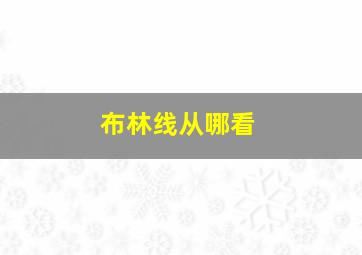 布林线从哪看